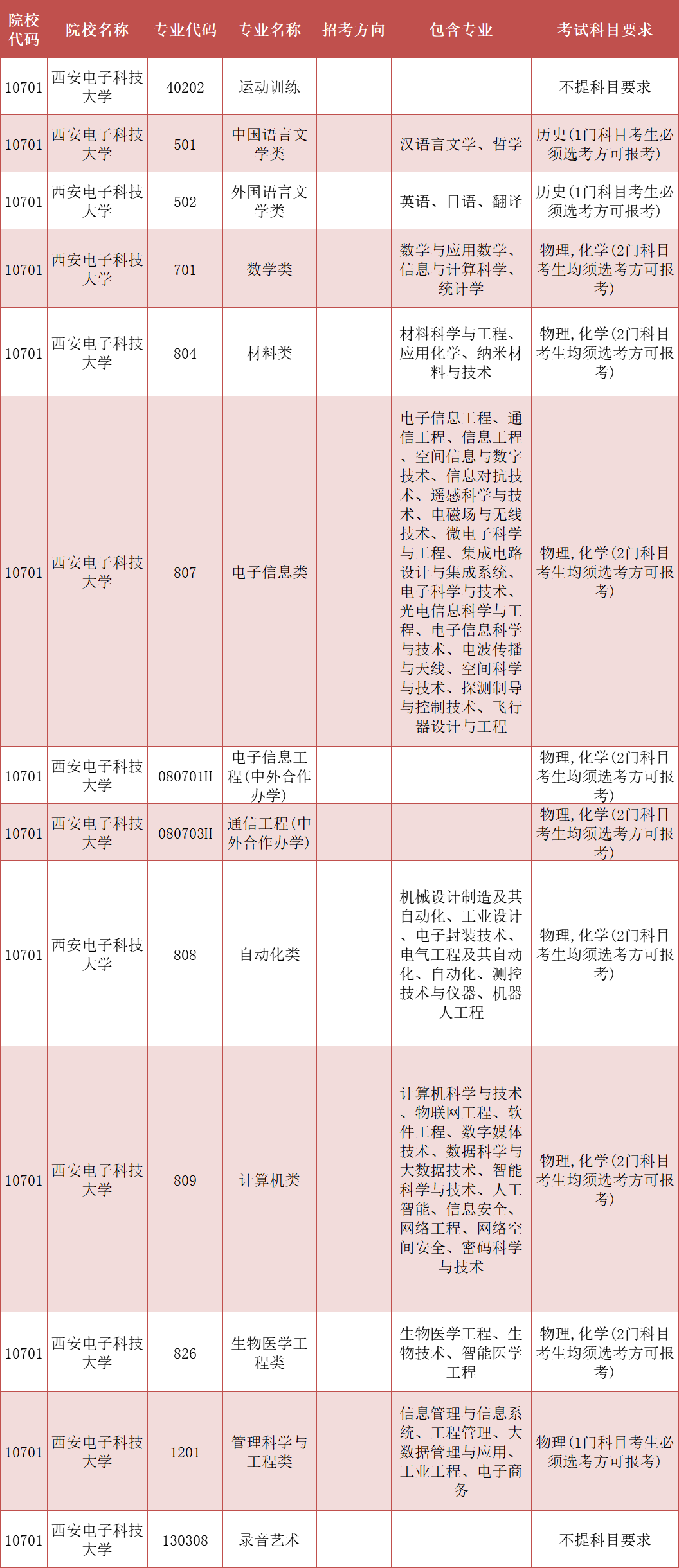 | 院校代码 | 院校名称 | 专业代码 | 专业名称 | 招考方向 | 包含专业 | 考试科目要求 |
|---|---|---|---|---|---|---|
| 10701 | 西安电子科技大学 | 40202 | 运动训练 |  |  | 不提科目要求 |
| 10701 | 西安电子科技大学 | 501 | 中国语言文学类 |  | 汉语言文学、哲学 | 历史(1门科目考生必须选考方可报考) |
| 10701 | 西安电子科技大学 | 502 | 外国语言文学类 |  | 英语、日语、翻译 | 历史(1门科目考生必须选考方可报考) |
| 10701 | 西安电子科技大学 | 701 | 数学类 |  | 数学与应用数学、信息与计算科学、统计学 | 物理,化学(2门科目考生均须选考方可报考) |
| 10701 | 西安电子科技大学 | 804 | 材料类 |  | 材料科学与工程、应用化学、纳米材料与技术 | 物理,化学(2门科目考生均须选考方可报考) |
| 10701 | 西安电子科技大学 | 807 | 电子信息类 |  | 电子信息工程、通信工程、信息工程、空间信息与数字技术、信息对抗技术、遥感科学与技术、电磁场与无线技术、微电子科学与工程、集成电路设计与集成系统、电子科学与技术、光电信息科学与工程、电子信息科学与技术、电波传播与天线、空间科学与技术、探测制导与控制技术、飞行器设计与工程 | 物理,化学(2门科目考生均须选考方可报考) |
| 10701 | 西安电子科技大学 | 080701H | 电子信息工程(中外合作办学) |  |  | 物理,化学(2门科目考生均须选考方可报考) |
| 10701 | 西安电子科技大学 | 080703H | 通信工程(中外合作办学) |  |  | 物理,化学(2门科目考生均须选考方可报考) |
| 10701 | 西安电子科技大学 | 808 | 自动化类 |  | 机械设计制造及其自动化、工业设计、电子封装技术、电气工程及其自动化、自动化、测控技术与仪器、机器人工程 | 物理,化学(2门科目考生均须选考方可报考) |
| 10701 | 西安电子科技大学 | 809 | 计算机类 |  | 计算机科学与技术、物联网工程、软件工程、数字媒体技术、数据科学与大数据技术、智能科学与技术、人工智能、信息安全、网络工程、网络空间安全、密码科学与技术 | 物理,化学(2门科目考生均须选考方可报考) |
| 10701 | 西安电子科技大学 | 826 | 生物医学工程类 |  | 生物医学工程、生物技术、智能医学工程 | 物理,化学(2门科目考生均须选考方可报考) |
| 10701 | 西安电子科技大学 | 1201 | 管理科学与工程类 |  | 信息管理与信息系统、工程管理、大数据管理与应用、工业工程、电子商务 | 物理(1门科目考生必须选考方可报考) |
| 10701 | 西安电子科技大学 | 130308 | 录音艺术 |  |  | 不提科目要求 |